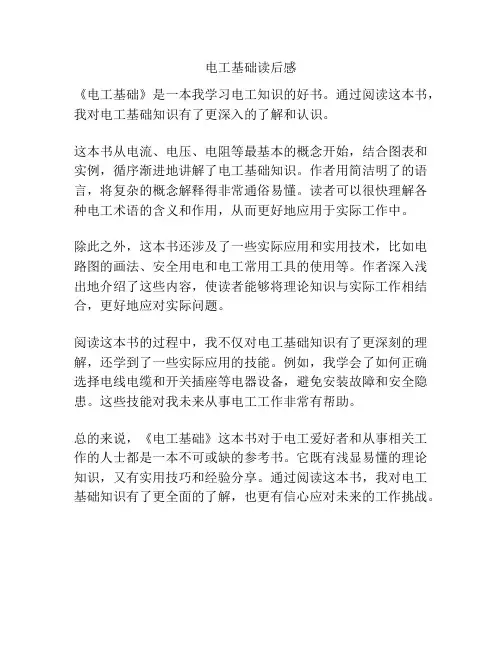 电工基础读后感

《电工基础》是一本我学习电工知识的好书。通过阅读这本书，我对电工基础知识有了更深入的了解和认识。

这本书从电流、电压、电阻等最基本的概念开始，结合图表和实例，循序渐进地讲解了电工基础知识。作者用简洁明了的语言，将复杂的概念解释得非常通俗易懂。读者可以很快理解各种电工术语的含义和作用，从而更好地应用于实际工作中。

除此之外，这本书还涉及了一些实际应用和实用技术，比如电路图的画法、安全用电和电工常用工具的使用等。作者深入浅出地介绍了这些内容，使读者能够将理论知识与实际工作相结合，更好地应对实际问题。

阅读这本书的过程中，我不仅对电工基础知识有了更深刻的理解，还学到了一些实际应用的技能。例如，我学会了如何正确选择电线电缆和开关插座等电器设备，避免安装故障和安全隐患。这些技能对我未来从事电工工作非常有帮助。

总的来说，《电工基础》这本书对于电工爱好者和从事相关工作的人士都是一本不可或缺的参考书。它既有浅显易懂的理论知识，又有实用技巧和经验分享。通过阅读这本书，我对电工基础知识有了更全面的了解，也更有信心应对未来的工作挑战。